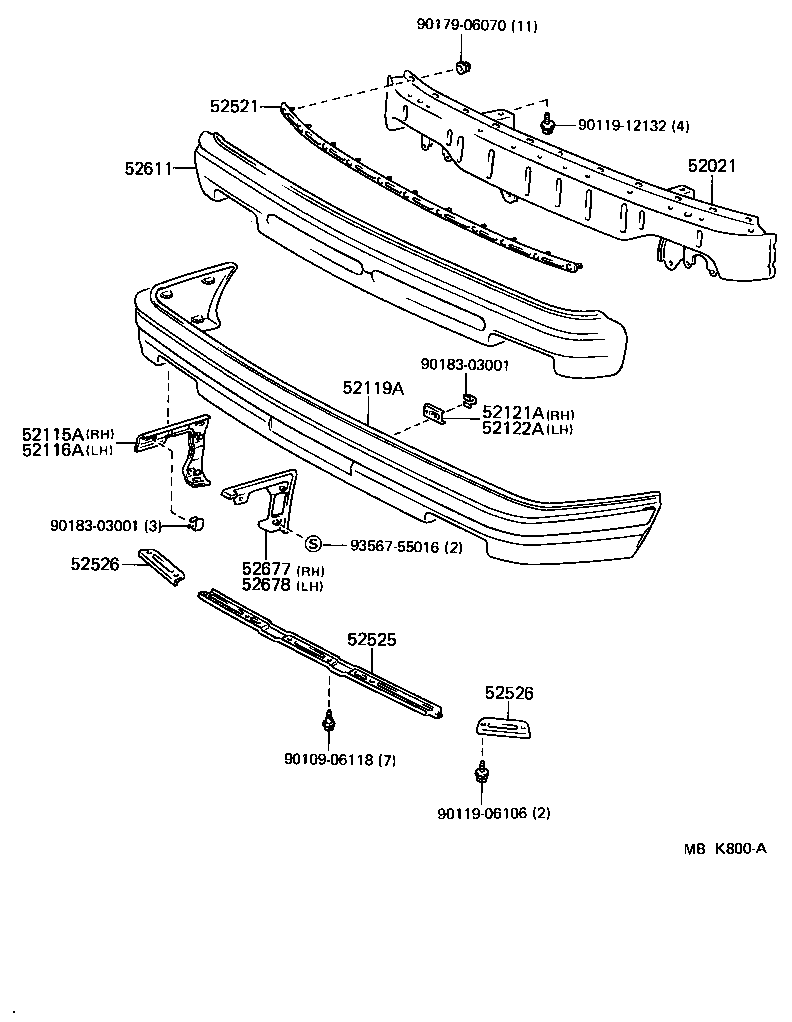 90179-06070 (11)
52521
90119-12132 (4)
52611
52021
90183-03001
52119A
52121A(RH)
52122A(LH)
52115A(RH)
52116A(LH)
90183-03001 (3)
S 93567-55016 (2)
52677 (RH)
52678 (LH)
52526
52525
52526
90109-06118 (7)
90119-06106 (2)
MB K800-A